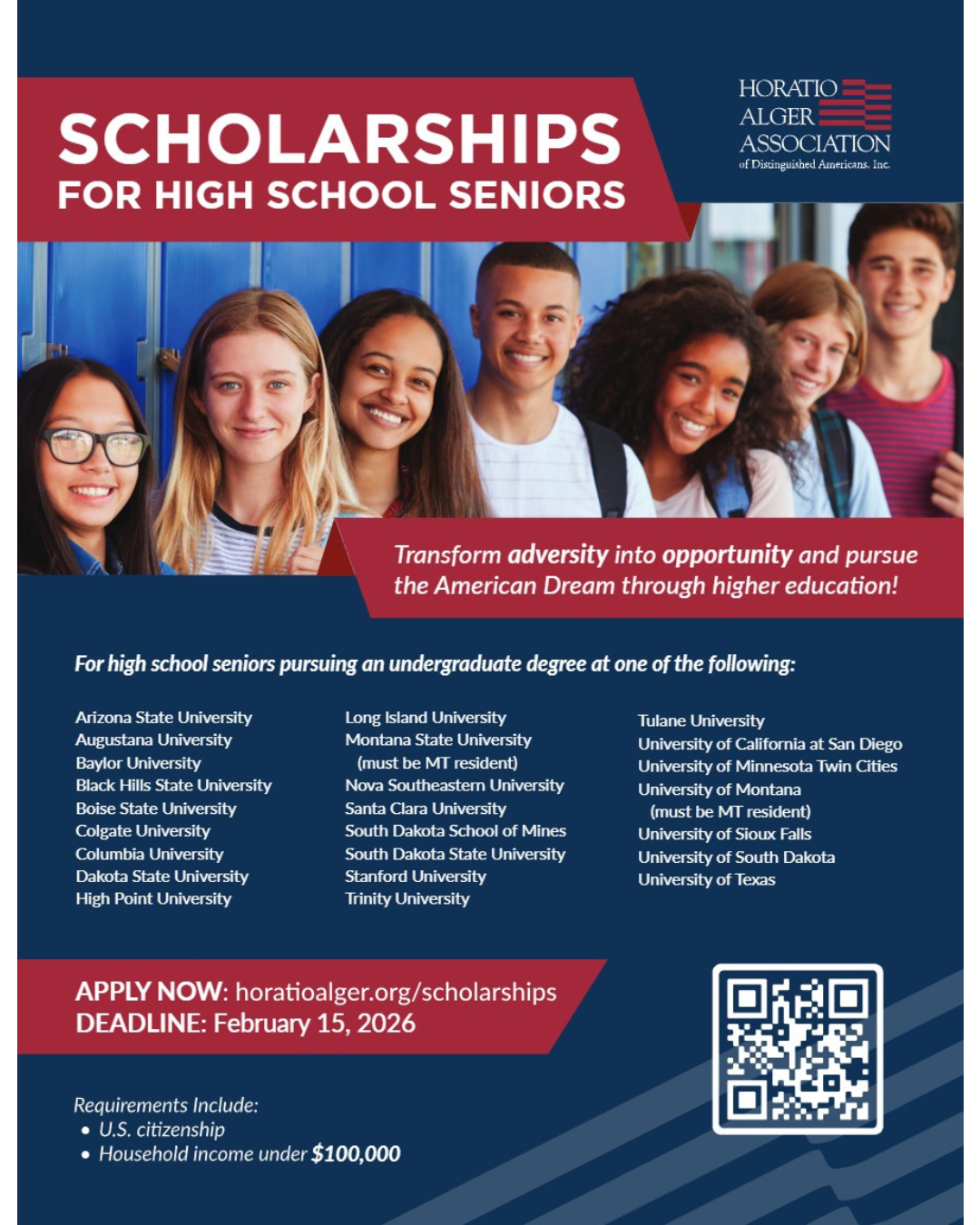 SCHOLARSHIPS
FOR HIGH SCHOOL SENIORS

HORATIO
ALGER
ASSOCIATION
of Distinguished Americans, Inc.

Transform adversity into opportunity and pursue the American Dream through higher education!

For high school seniors pursuing an undergraduate degree at one of the following:

Arizona State University
Augustana University
Baylor University
Black Hills State University
Boise State University
Colgate University
Columbia University
Dakota State University
High Point University

Long Island University
Montana State University
(must be MT resident)
Nova Southeastern University
Santa Clara University
South Dakota School of Mines
South Dakota State University
Stanford University
Trinity University

Tulane University
University of California at San Diego
University of Minnesota Twin Cities
University of Montana
(must be MT resident)
University of Sioux Falls
University of South Dakota
University of Texas

APPLY NOW: horatioalger.org/scholarships
DEADLINE: February 15, 2026

Requirements Include:
• U.S. citizenship
• Household income under $100,000